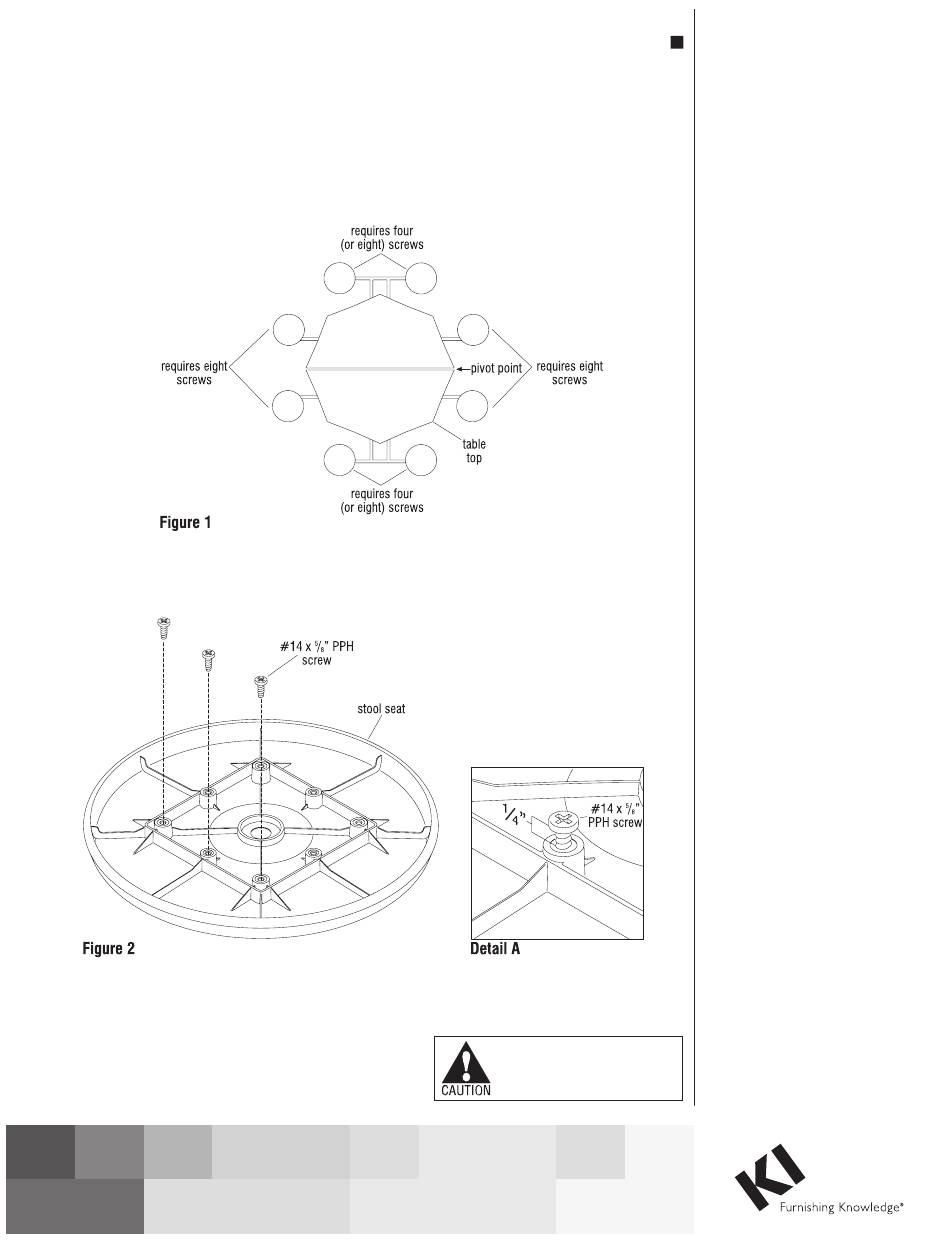 requires four (or eight) screws

requires eight screws

pivot point

requires eight screws

table top

requires four (or eight) screws

Figure 1

#14 x $\frac{5}{8}$" PPH screw

stool seat

$\frac{1}{4}$"

#14 x $\frac{5}{8}$" PPH screw

Figure 2

Detail A

CAUTION

KI

Furnishing Knowledge®